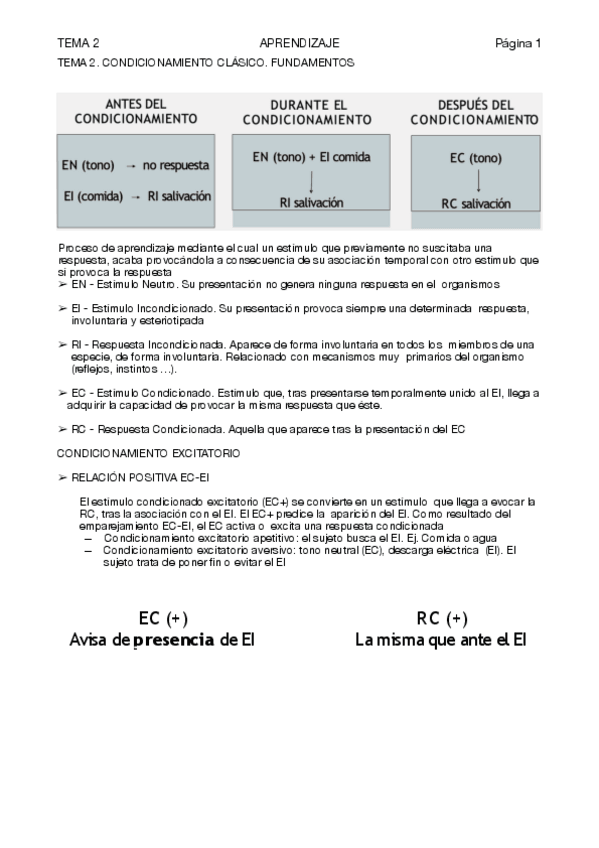 TEMA 2 APRENDIZAJE Página 1

TEMA 2. CONDICIONAMIENTO CLÁSICO. FUNDAMENTOS

ANTES DEL CONDICIONAMIENTO

EN (tono) → no respuesta

EI (comida) → RI salivación

DURANTE EL CONDICIONAMIENTO

EN (tono) + EI comida

RI salivación

DESPUÉS DEL CONDICIONAMIENTO

EC (tono)

RC salivación

Proceso de aprendizaje mediante el cual un estimulo que previamente no suscitaba una respuesta, acaba provocándola a consecuencia de su asociación temporal con otro estimulo que si provoca la respuesta

➢ EN - Estimulo Neutro. Su presentación no genera ninguna respuesta en el organismos

➢ EI - Estimulo Incondicionado. Su presentación provoca siempre una determinada respuesta, involuntaria y esteriotipada

➢ RI - Respuesta Incondicionada. Aparece de forma involuntaria en todos los miembros de una especie, de forma involuntaria. Relacionado con mecanismos muy primarios del organismo (reflejos, instintos …).

➢ EC - Estimulo Condicionado. Estimulo que, tras presentarse temporalmente unido al EI, llega a adquirir la capacidad de provocar la misma respuesta que éste.

➢ RC - Respuesta Condicionada. Aquella que aparece tras la presentación del EC

CONDICIONAMIENTO EXCITATORIO

➢ RELACIÓN POSITIVA EC-EI

El estimulo condicionado excitatorio (EC+) se convierte en un estimulo que llega a evocar la RC, tras la asociación con el EI. El EC+ predice la aparición del EI. Como resultado del emparejamiento EC-EI, el EC activa o excita una respuesta condicionada

– Condicionamiento excitatorio apetitivo: el sujeto busca el EI. Ej. Comida o agua
– Condicionamiento excitatorio aversivo: tono neutral (EC), descarga eléctrica (EI). El sujeto trata de poner fin o evitar el EI

EC (+)
Avisa de presencia de EI

RC (+)
La misma que ante el EI